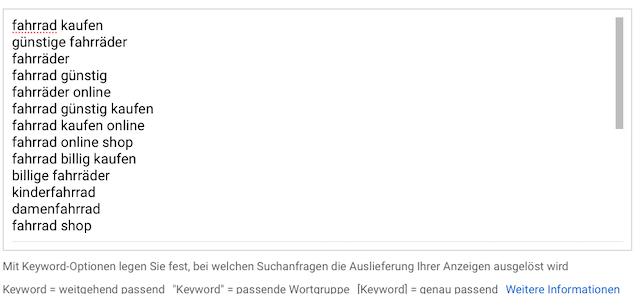 fahrrad kaufen
günstige fahrräder
fahrräder
fahrrad günstig
fahrräder online
fahrrad günstig kaufen
fahrrad kaufen online
fahrrad online shop
fahrrad billig kaufen
billige fahrräder
kinderfahrrad
damenfahrrad
fahrrad shop

Mit Keyword-Optionen legen Sie fest, bei welchen Suchanfragen die Auslieferung Ihrer Anzeigen ausgelöst wird

Keyword = weitgehend passend "Keyword" = passende Wortgruppe [Keyword] = genau passend Weitere Informationen